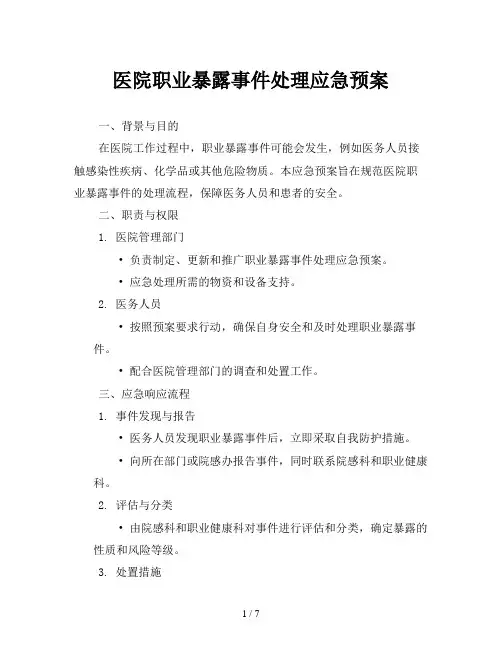 医院职业暴露事件处理应急预案

一、背景与目的

在医院工作过程中，职业暴露事件可能会发生，例如医务人员接触感染性疾病、化学品或其他危险物质。本应急预案旨在规范医院职业暴露事件的处理流程，保障医务人员和患者的安全。

二、职责与权限

1. 医院管理部门

• 负责制定、更新和推广职业暴露事件处理应急预案。

• 应急处理所需的物资和设备支持。

2. 医务人员

• 按照预案要求行动，确保自身安全和及时处理职业暴露事件。

• 配合医院管理部门的调查和处置工作。

三、应急响应流程

1. 事件发现与报告

• 医务人员发现职业暴露事件后，立即采取自我防护措施。

• 向所在部门或院感办报告事件，同时联系院感科和职业健康科。

2. 评估与分类

• 由院感科和职业健康科对事件进行评估和分类，确定暴露的性质和风险等级。

3. 处置措施

1 / 7